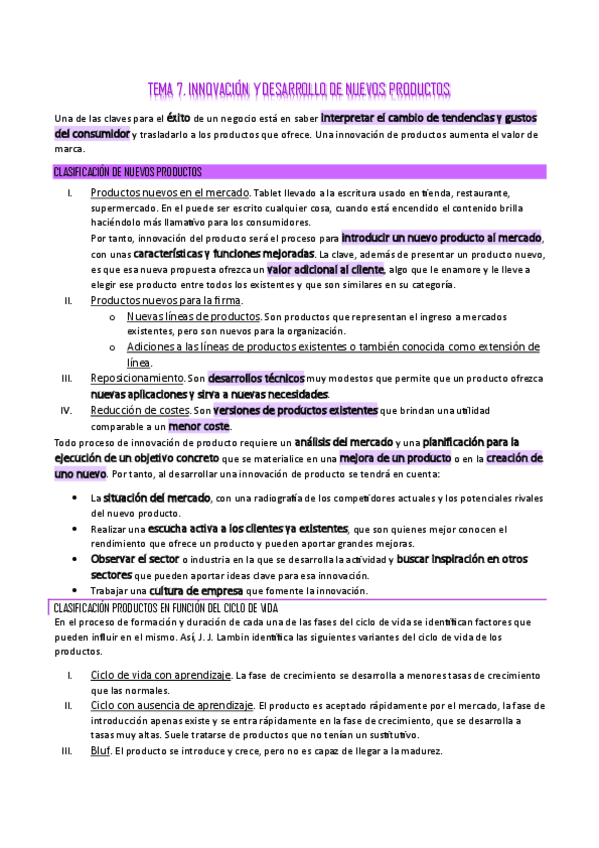 TEMA 7. INNOVACIÓN Y DESARROLLO DE NUEVOS PRODUCTOS

Una de las claves para el éxito de un negocio está en saber interpretar el cambio de tendencias y gustos del consumidor y trasladarlo a los productos que ofrece. Una innovación de productos aumenta el valor de marca.

CLASIFICACIÓN DE NUEVOS PRODUCTOS

I. Productos nuevos en el mercado. Tablet llevado a la escritura usado en tienda, restaurante, supermercado. En el puede ser escrito cualquier cosa, cuando está encendido el contenido brilla haciéndolo más llamativo para los consumidores.
Por tanto, innovación del producto será el proceso para introducir un nuevo producto al mercado, con unas características y funciones mejoradas. La clave, además de presentar un producto nuevo, es que esa nueva propuesta ofrezca un valor adicional al cliente, algo que le enamore y le lleve a elegir ese producto entre todos los existentes y que son similares en su categoría.

II. Productos nuevos para la firma.
o Nuevas líneas de productos. Son productos que representan el ingreso a mercados existentes, pero son nuevos para la organización.
o Adiciones a las líneas de productos existentes o también conocida como extensión de línea.

III. Reposicionamiento. Son desarrollos técnicos muy modestos que permite que un producto ofrezca nuevas aplicaciones y sirva a nuevas necesidades.

IV. Reducción de costes. Son versiones de productos existentes que brindan una utilidad comparable a un menor coste.

Todo proceso de innovación de producto requiere un análisis del mercado y una planificación para la ejecución de un objetivo concreto que se materialice en una mejora de un producto o en la creación de uno nuevo. Por tanto, al desarrollar una innovación de producto se tendrá en cuenta:

• La situación del mercado, con una radiografía de los competidores actuales y los potenciales rivales del nuevo producto.
• Realizar una escucha activa a los clientes ya existentes, que son quienes mejor conocen el rendimiento que ofrece un producto y pueden aportar grandes mejoras.
• Observar el sector o industria en la que se desarrolla la actividad y buscar inspiración en otros sectores que pueden aportar ideas clave para esa innovación.
• Trabajar una cultura de empresa que fomente la innovación.

CLASIFICACIÓN PRODUCTOS EN FUNCIÓN DEL CICLO DE VIDA

En el proceso de formación y duración de cada una de las fases del ciclo de vida se identifican factores que pueden influir en el mismo. Así, J. J. Lambin identifica las siguientes variantes del ciclo de vida de los productos.

I. Ciclo de vida con aprendizaje. La fase de crecimiento se desarrolla a menores tasas de crecimiento que las normales.

II. Ciclo con ausencia de aprendizaje. El producto es aceptado rápidamente por el mercado, la fase de introducción apenas existe y se entra rápidamente en la fase de crecimiento, que se desarrolla a tasas muy altas. Suele tratarse de productos que no tenían un sustitutivo.

III. Bluf. El producto se introduce y crece, pero no es capaz de llegar a la madurez.